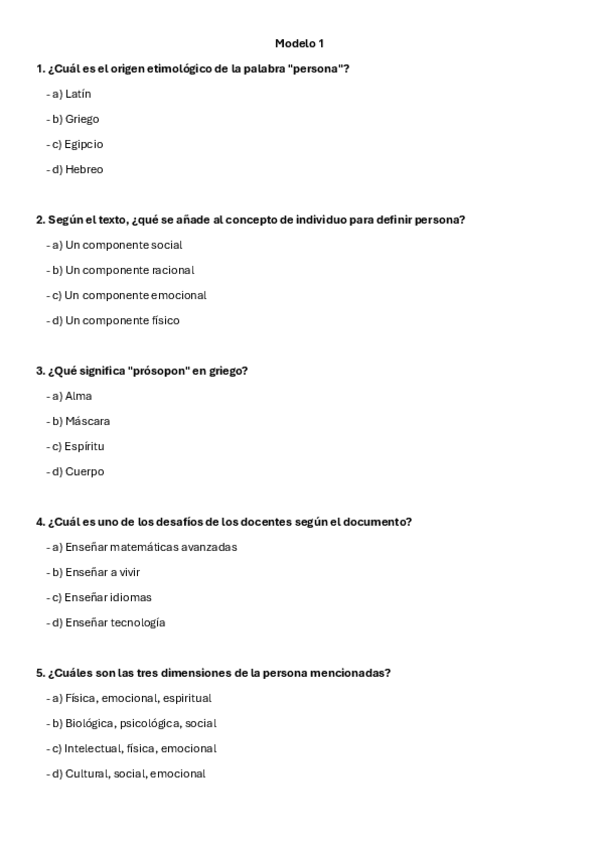 Modelo 1

1. ¿Cuál es el origen etimológico de la palabra "persona"?

- a) Latín

- b) Griego

- c) Egipcio

- d) Hebreo

2. Según el texto, ¿qué se añade al concepto de individuo para definir persona?

- a) Un componente social

- b) Un componente racional

- c) Un componente emocional

- d) Un componente físico

3. ¿Qué significa "prósopon" en griego?

- a) Alma

- b) Máscara

- c) Espíritu

- d) Cuerpo

4. ¿Cuál es uno de los desafíos de los docentes según el documento?

- a) Enseñar matemáticas avanzadas

- b) Enseñar a vivir

- c) Enseñar idiomas

- d) Enseñar tecnología

5. ¿Cuáles son las tres dimensiones de la persona mencionadas?

- a) Física, emocional, espiritual

- b) Biológica, psicológica, social

- c) Intelectual, física, emocional

- d) Cultural, social, emocional